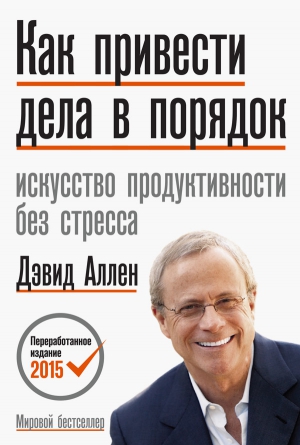 Как привести дела в порядок

искусство продуктивности без стресса

Дэвид Аллен

Переработанное издание 2015

Мировой бестселлер